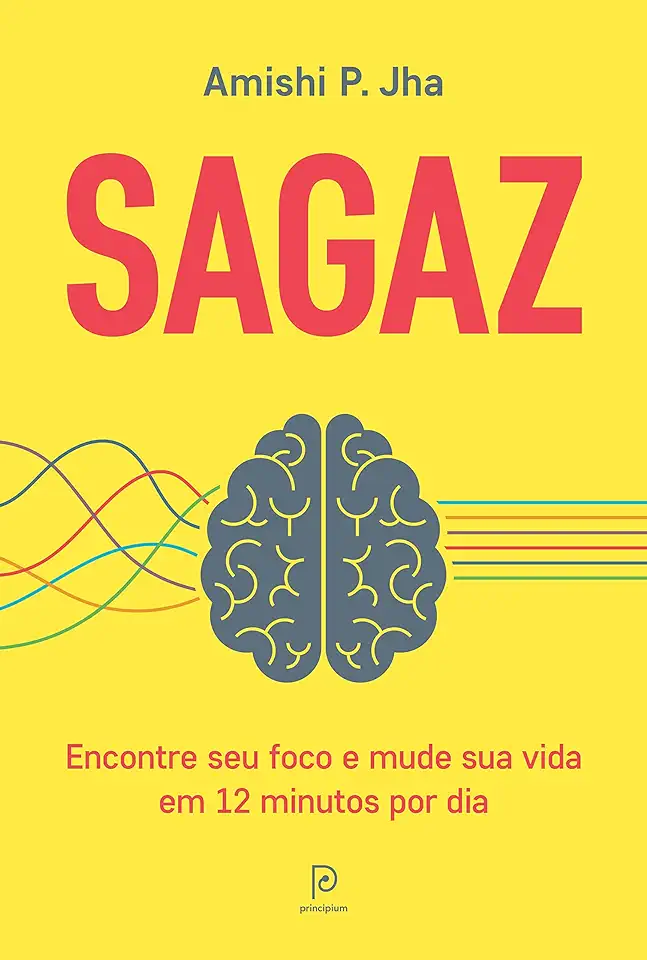 Amishi P. Jha

SAGAZ

Encontre seu foco e mude sua vida em 12 minutos por dia

principium